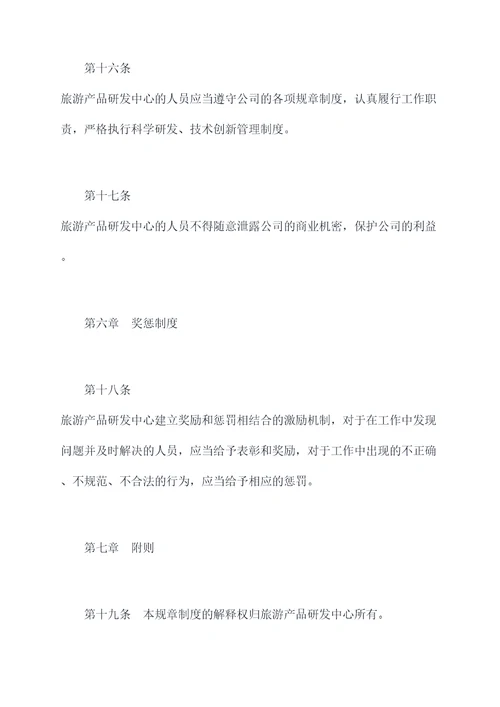 第十六条

旅游产品研发中心的人员应当遵守公司的各项规章制度，认真履行工作职责，严格执行科学研发、技术创新管理制度。

第十七条

旅游产品研发中心的人员不得随意泄露公司的商业机密，保护公司的利益。

第六章　奖惩制度

第十八条

旅游产品研发中心建立奖励和惩罚相结合的激励机制，对于在工作中发现问题并及时解决的人员，应当给予表彰和奖励，对于工作中出现的不正确、不规范、不合法的行为，应当给予相应的惩罚。

第七章　附则

第十九条　本规章制度的解释权归旅游产品研发中心所有。